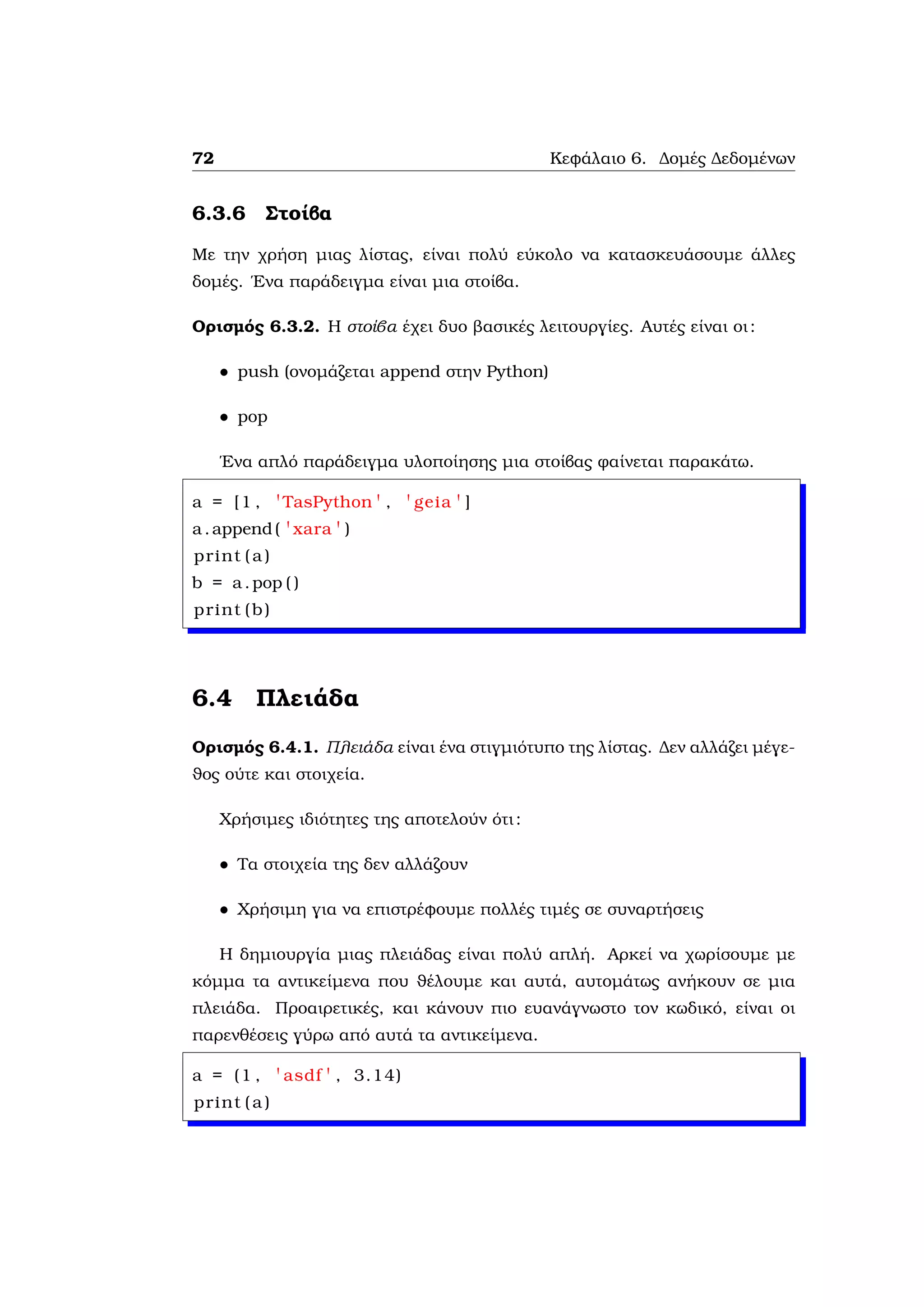 72 Κεφάλαιο 6. Δομές Δεδομένων

6.3.6 Στοίβα

Με την χρήση μιας λίστας, είναι πολύ εύκολο να κατασκευάσουμε άλλες δομές. Ένα παράδειγμα είναι μια στοίβα.

Ορισμός 6.3.2. Η στοίβα έχει δυο βασικές λειτουργίες. Αυτές είναι οι:

• push (ονομάζεται append στην Python)

• pop

Ένα απλό παράδειγμα υλοποίησης μια στοίβας φαίνεται παρακάτω.

a = [1, 'TasPython', 'geia']
a.append('xara')
print(a)
b = a.pop()
print(b)

6.4 Πλειάδα

Ορισμός 6.4.1. Πλειάδα είναι ένα στιγμιότυπο της λίστας. Δεν αλλάζει μέγεθος ούτε και στοιχεία.

Χρήσιμες ιδιότητες της αποτελούν ότι:

• Τα στοιχεία της δεν αλλάζουν

• Χρήσιμη για να επιστρέφουμε πολλές τιμές σε συναρτήσεις

Η δημιουργία μιας πλειάδας είναι πολύ απλή. Αρκεί να χωρίσουμε με κόμμα τα αντικείμενα που θέλουμε και αυτά, αυτομάτως ανήκουν σε μια πλειάδα. Προαιρετικές, και κάνουν πιο ευανάγνωστο τον κωδικό, είναι οι παρενθέσεις γύρω από αυτά τα αντικείμενα.

a = (1, 'asdf', 3.14)
print(a)